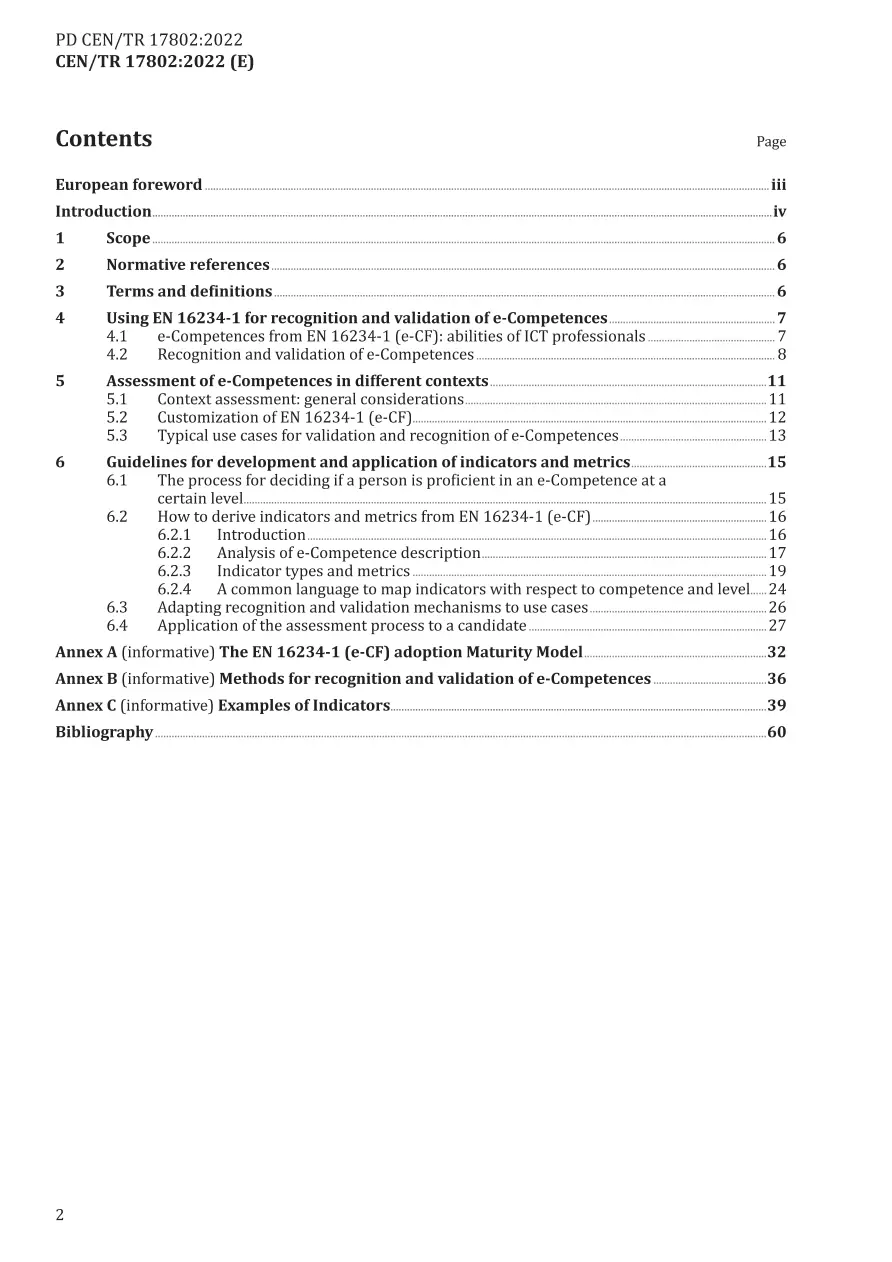 PD CEN/TR 17802:2022
CEN/TR 17802:2022 (E)

Contents

Page

European foreword iii

Introduction iv

1 Scope 6

2 Normative references 6

3 Terms and definitions 6

4 Using EN 16234-1 for recognition and validation of e-Competences 7
4.1 e-Competences from EN 16234-1 (e-CF): abilities of ICT professionals 7
4.2 Recognition and validation of e-Competences 8

5 Assessment of e-Competences in different contexts 11
5.1 Context assessment: general considerations 11
5.2 Customization of EN 16234-1 (e-CF) 12
5.3 Typical use cases for validation and recognition of e-Competences 13

6 Guidelines for development and application of indicators and metrics 15
6.1 The process for deciding if a person is proficient in an e-Competence at a certain level 15
6.2 How to derive indicators and metrics from EN 16234-1 (e-CF) 16
6.2.1 Introduction 16
6.2.2 Analysis of e-Competence description 17
6.2.3 Indicator types and metrics 19
6.2.4 A common language to map indicators with respect to competence and level 24
6.3 Adapting recognition and validation mechanisms to use cases 26
6.4 Application of the assessment process to a candidate 27

Annex A (informative) The EN 16234-1 (e-CF) adoption Maturity Model 32

Annex B (informative) Methods for recognition and validation of e-Competences 36

Annex C (informative) Examples of Indicators 39

Bibliography 60

2